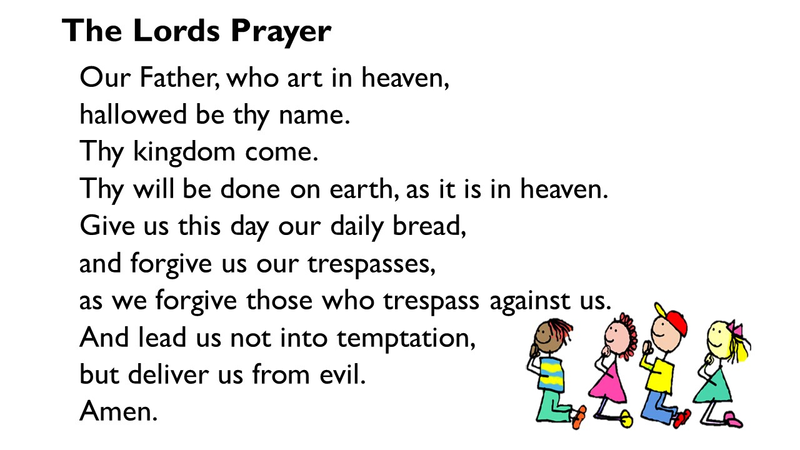 The Lords Prayer

Our Father, who art in heaven,
hallowed be thy name.
Thy kingdom come.
Thy will be done on earth, as it is in heaven.
Give us this day our daily bread,
and forgive us our trespasses,
as we forgive those who trespass against us.
And lead us not into temptation,
but deliver us from evil.
Amen.